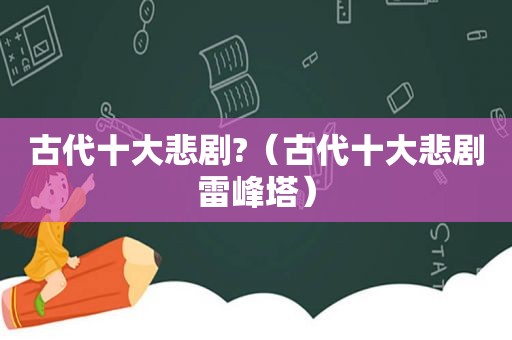 古代十大悲剧?（古代十大悲剧雷峰塔）

STAT